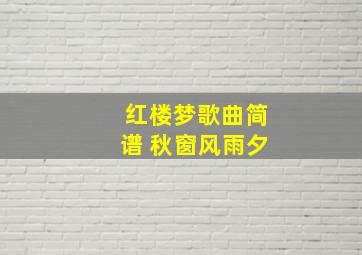 红楼梦歌曲简谱 秋窗风雨夕